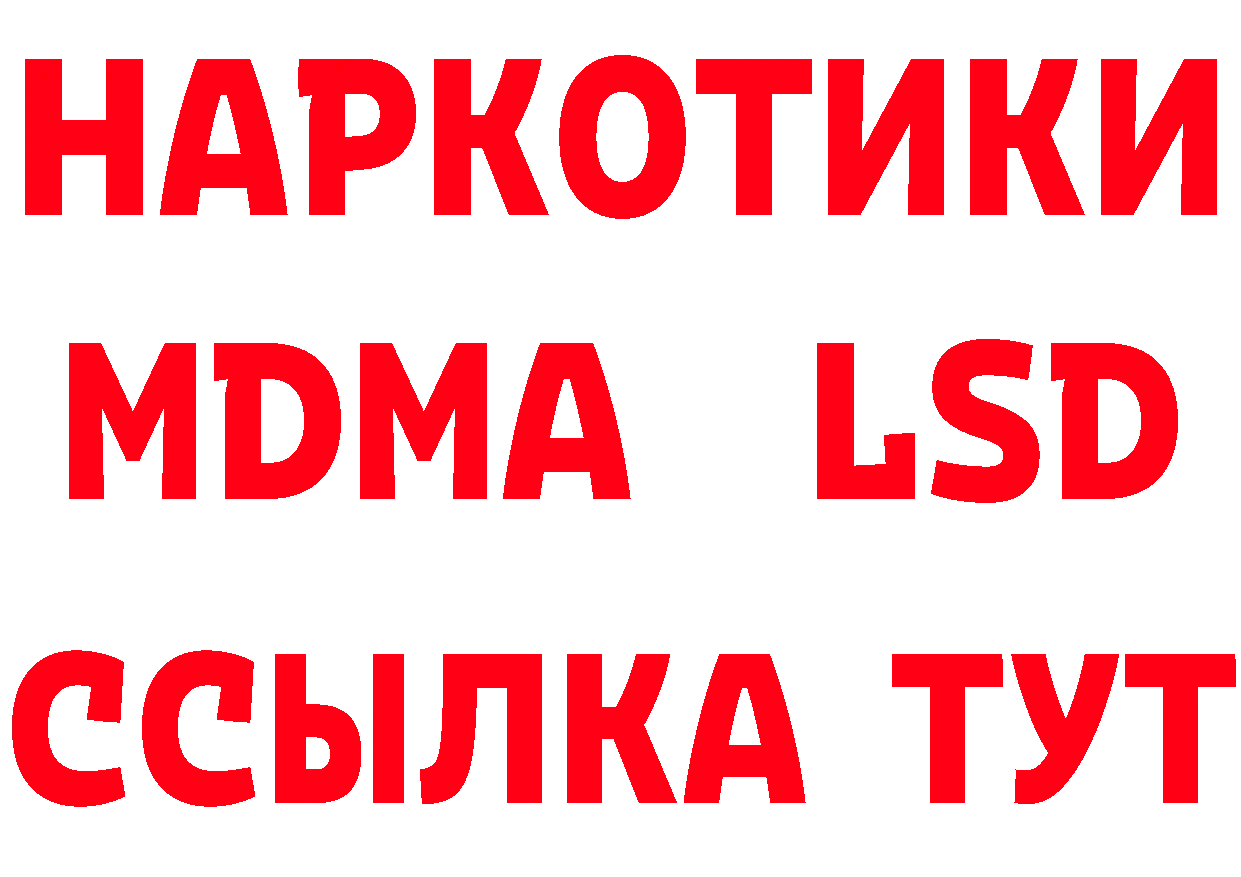 НАРКОТИКИ
MDMA LSD
ССЫЛКА ТУТ